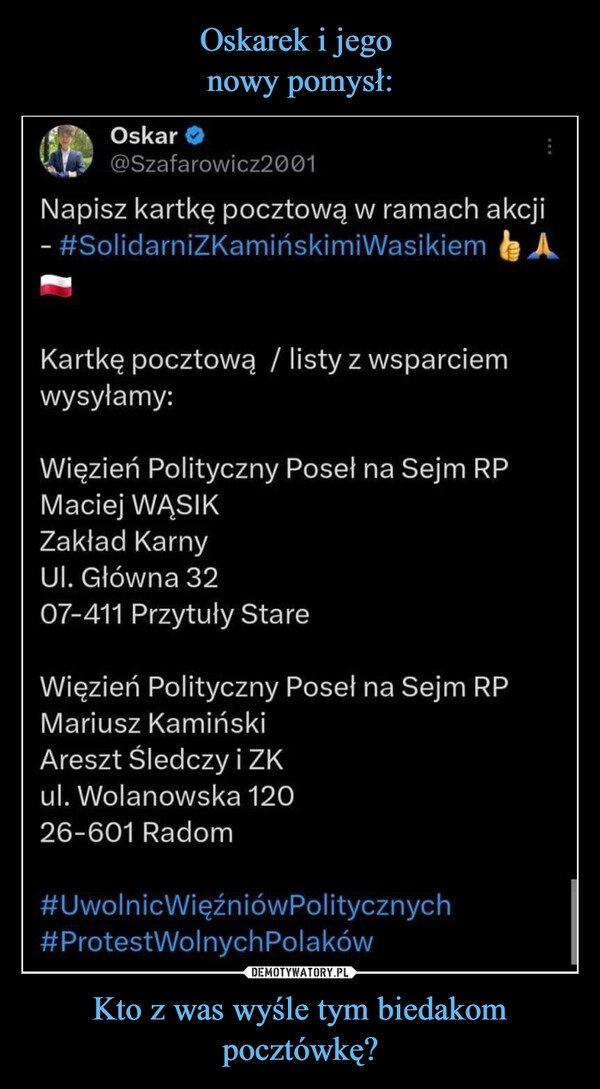 Oskarek i jego
nowy pomysł:

Oskar
@Szafarowicz2001

Napisz kartkę pocztową w ramach akcji - #SolidarniZKamińskimiWasikiem

Kartkę pocztową / listy z wsparciem wysyłamy:

Więzień Polityczny Poseł na Sejm RP
Maciej WĄSIK
Zakład Karny
Ul. Główna 32
07-411 Przytuły Stare

Więzień Polityczny Poseł na Sejm RP
Mariusz Kamiński
Areszt Śledczy i ZK
ul. Wolanowska 120
26-601 Radom

#UwolnicWięźniówPolitycznych
#ProtestWolnychPolaków

DEMOTYWATORY.PL

Kto z was wyśle tym biedakom pocztówkę?